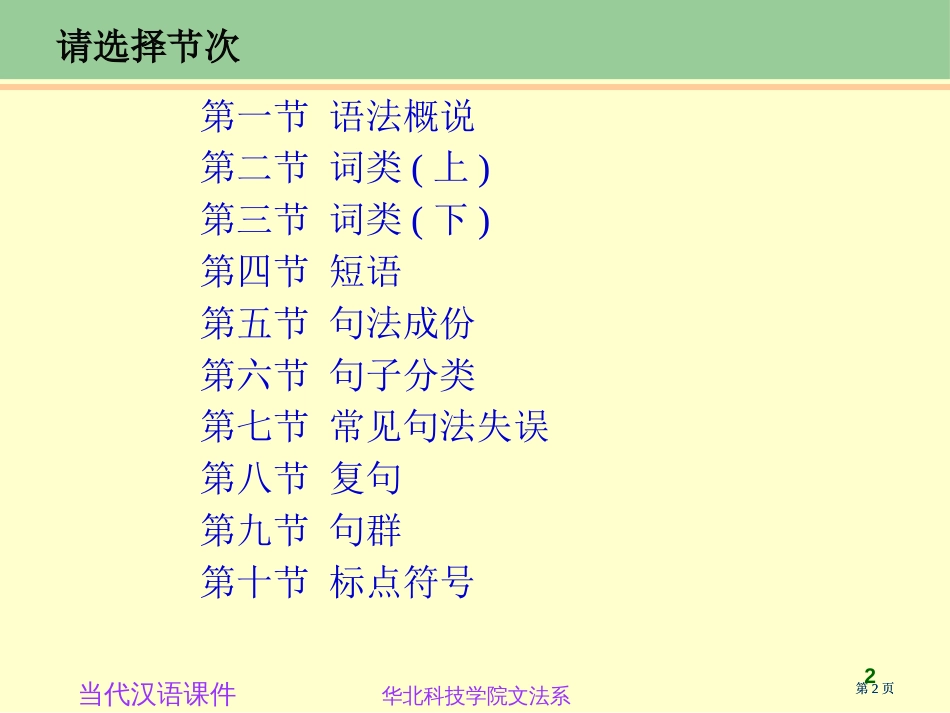 请选择节次

第一节 语法概说
第二节 词类 ( 上 )
第三节 词类 ( 下 )
第四节 短语
第五节 句法成份
第六节 句子分类
第七节 常见句法失误
第八节 复句
第九节 句群
第十节 标点符号

当代汉语课件 华北科技学院文法系 2 第 2 页